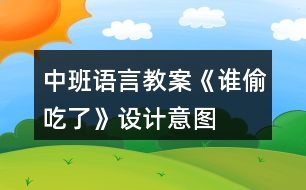 中班语言教案《谁偷吃了》设计意图